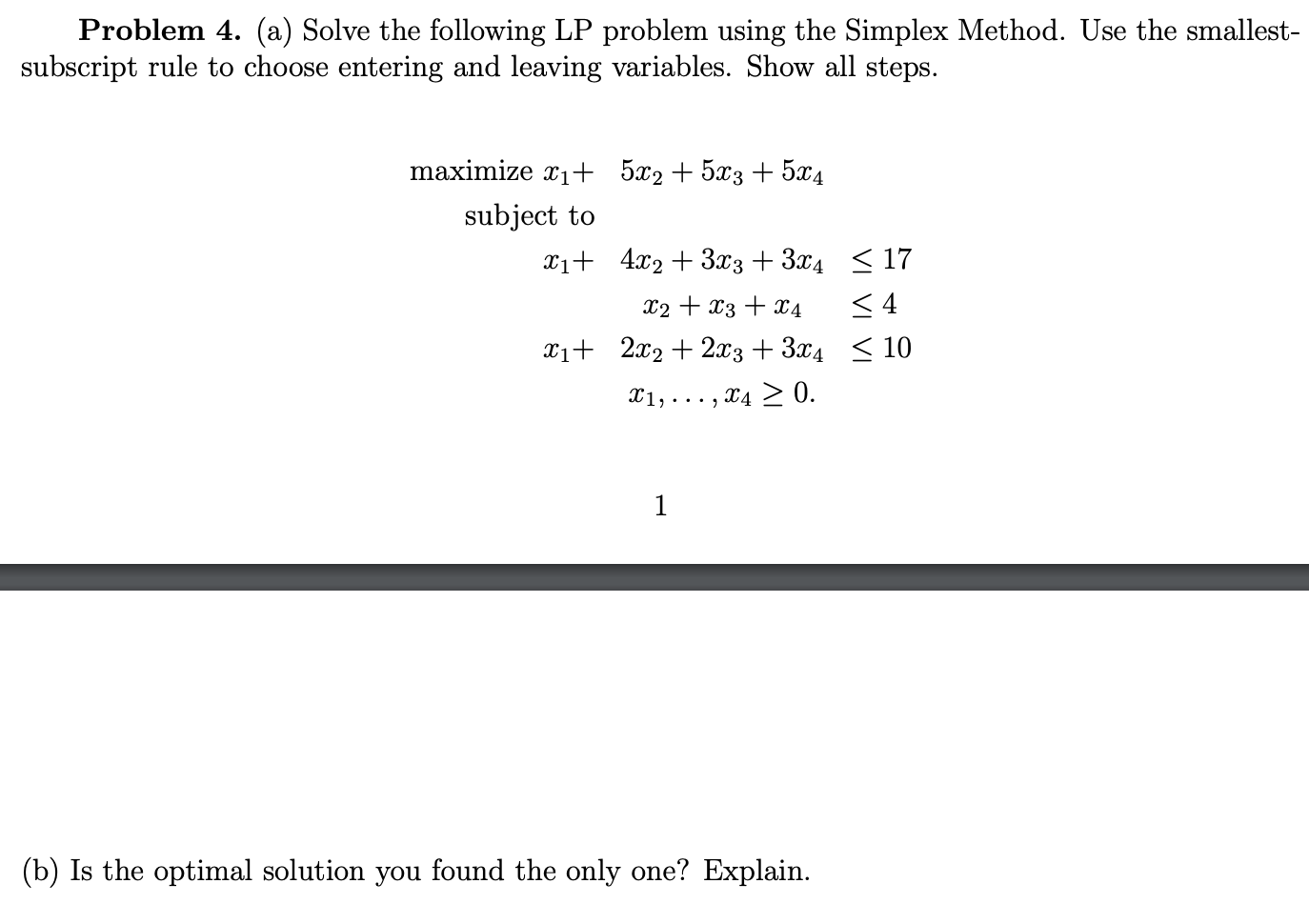 **Problem 4.** (a) Solve the following LP problem using the Simplex Method. Use the smallest-subscript rule to choose entering and leaving variables. Show all steps.

maximize $x_1 + 5x_2 + 5x_3 + 5x_4$
subject to
$x_1 + 4x_2 + 3x_3 + 3x_4 \leq 17$
$x_2 + x_3 + x_4 \leq 4$
$x_1 + 2x_2 + 2x_3 + 3x_4 \leq 10$
$x_1, \ldots, x_4 \geq 0.$

1

(b) Is the optimal solution you found the only one? Explain.